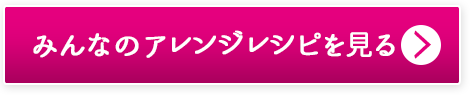 みんなのアレンジレシピを見る